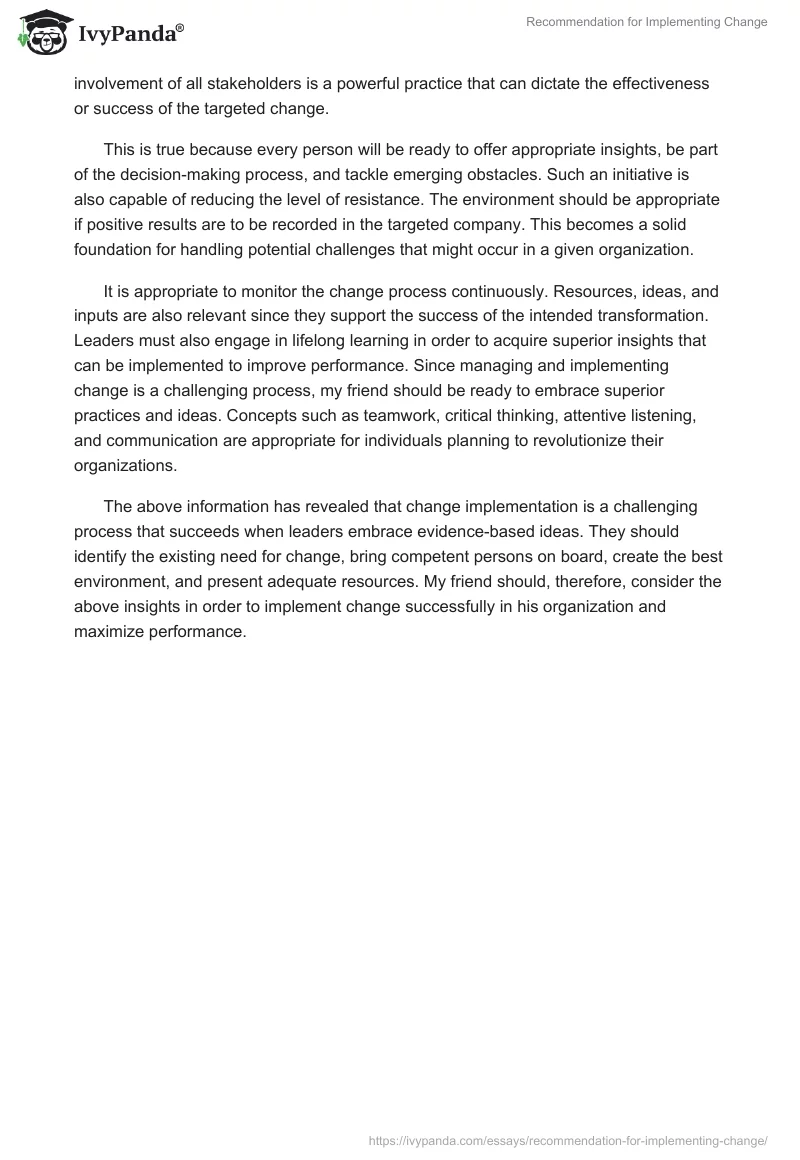 IvyPanda®

Recommendation for Implementing Change

involvement of all stakeholders is a powerful practice that can dictate the effectiveness or success of the targeted change.

This is true because every person will be ready to offer appropriate insights, be part of the decision-making process, and tackle emerging obstacles. Such an initiative is also capable of reducing the level of resistance. The environment should be appropriate if positive results are to be recorded in the targeted company. This becomes a solid foundation for handling potential challenges that might occur in a given organization.

It is appropriate to monitor the change process continuously. Resources, ideas, and inputs are also relevant since they support the success of the intended transformation. Leaders must also engage in lifelong learning in order to acquire superior insights that can be implemented to improve performance. Since managing and implementing change is a challenging process, my friend should be ready to embrace superior practices and ideas. Concepts such as teamwork, critical thinking, attentive listening, and communication are appropriate for individuals planning to revolutionize their organizations.

The above information has revealed that change implementation is a challenging process that succeeds when leaders embrace evidence-based ideas. They should identify the existing need for change, bring competent persons on board, create the best environment, and present adequate resources. My friend should, therefore, consider the above insights in order to implement change successfully in his organization and maximize performance.

https://ivypanda.com/essays/recommendation-for-implementing-change/